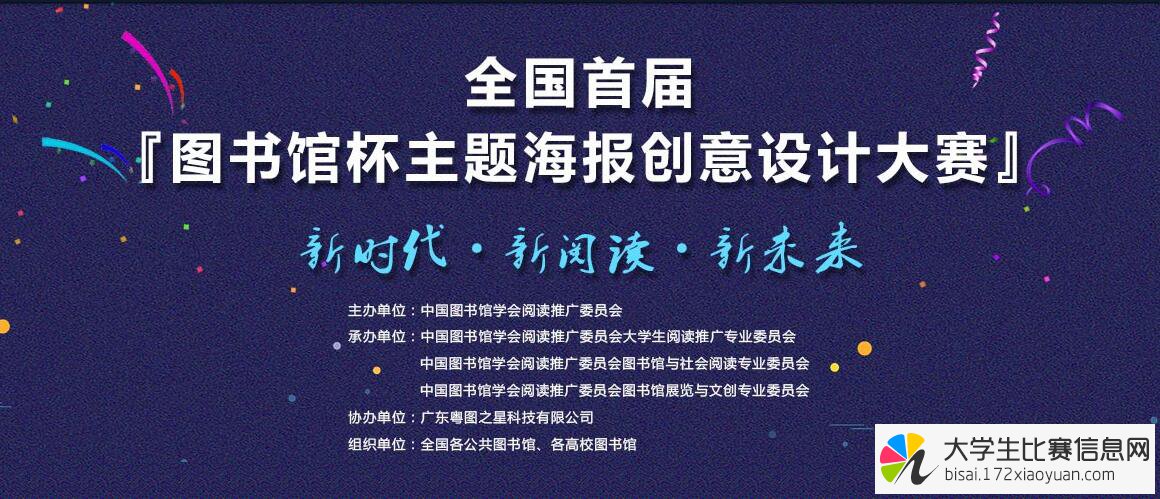 全国首届
『图书馆杯主题海报创意设计大赛』

新时代·新阅读·新未来

主办单位：中国图书馆学会阅读推广委员会
承办单位：中国图书馆学会阅读推广委员会大学生阅读推广专业委员会
中国图书馆学会阅读推广委员会图书馆与社会阅读专业委员会
中国图书馆学会阅读推广委员会图书馆展览与文创专业委员会
协办单位：广东粤图之星科技有限公司
组织单位：全国各公共图书馆、各高校图书馆

大学生比赛信息网
bisai.172xiaoyuan.com